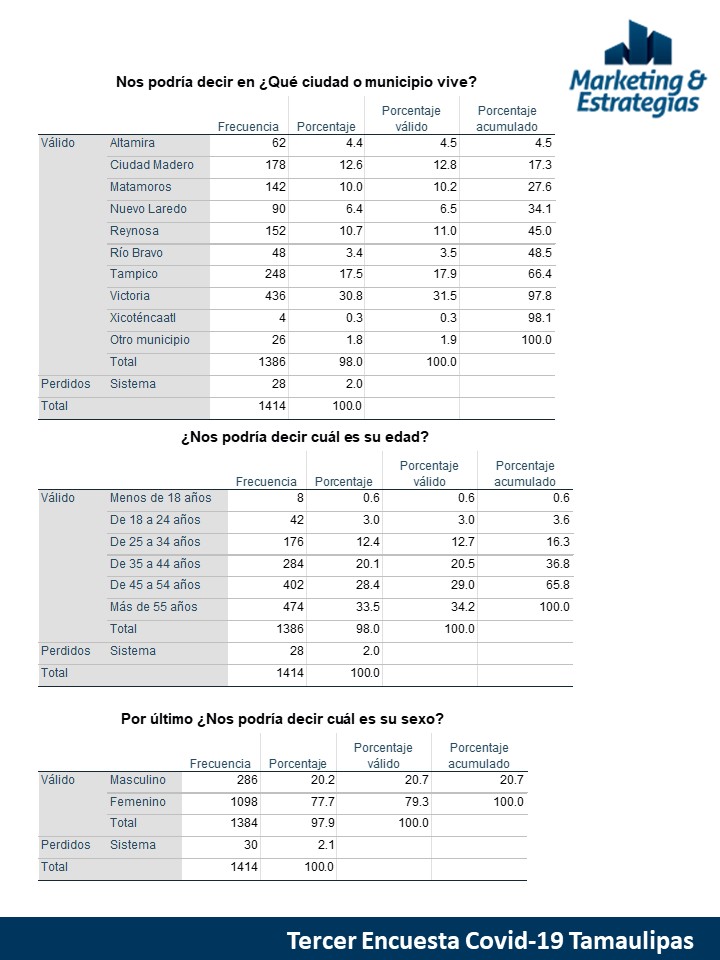 Marketing & Estrategias

Nos podría decir en ¿Qué ciudad o municipio vive?

| | | Frecuencia | Porcentaje | Porcentaje válido | Porcentaje acumulado |
|---|---|---|---|---|---|
| Válido | Altamira | 62 | 4.4 | 4.5 | 4.5 |
| | Ciudad Madero | 178 | 12.6 | 12.8 | 17.3 |
| | Matamoros | 142 | 10.0 | 10.2 | 27.6 |
| | Nuevo Laredo | 90 | 6.4 | 6.5 | 34.1 |
| | Reynosa | 152 | 10.7 | 11.0 | 45.0 |
| | Río Bravo | 48 | 3.4 | 3.5 | 48.5 |
| | Tampico | 248 | 17.5 | 17.9 | 66.4 |
| | Victoria | 436 | 30.8 | 31.5 | 97.8 |
| | Xicoténcaatl | 4 | 0.3 | 0.3 | 98.1 |
| | Otro municipio | 26 | 1.8 | 1.9 | 100.0 |
| | Total | 1386 | 98.0 | 100.0 | |
| Perdidos | Sistema | 28 | 2.0 | | |
| Total | | 1414 | 100.0 | | |

¿Nos podría decir cuál es su edad?

| | | Frecuencia | Porcentaje | Porcentaje válido | Porcentaje acumulado |
|---|---|---|---|---|---|
| Válido | Menos de 18 años | 8 | 0.6 | 0.6 | 0.6 |
| | De 18 a 24 años | 42 | 3.0 | 3.0 | 3.6 |
| | De 25 a 34 años | 176 | 12.4 | 12.7 | 16.3 |
| | De 35 a 44 años | 284 | 20.1 | 20.5 | 36.8 |
| | De 45 a 54 años | 402 | 28.4 | 29.0 | 65.8 |
| | Más de 55 años | 474 | 33.5 | 34.2 | 100.0 |
| | Total | 1386 | 98.0 | 100.0 | |
| Perdidos | Sistema | 28 | 2.0 | | |
| Total | | 1414 | 100.0 | | |

Por último ¿Nos podría decir cuál es su sexo?

| | | Frecuencia | Porcentaje | Porcentaje válido | Porcentaje acumulado |
|---|---|---|---|---|---|
| Válido | Masculino | 286 | 20.2 | 20.7 | 20.7 |
| | Femenino | 1098 | 77.7 | 79.3 | 100.0 |
| | Total | 1384 | 97.9 | 100.0 | |
| Perdidos | Sistema | 30 | 2.1 | | |
| Total | | 1414 | 100.0 | | |

Tercer Encuesta Covid-19 Tamaulipas